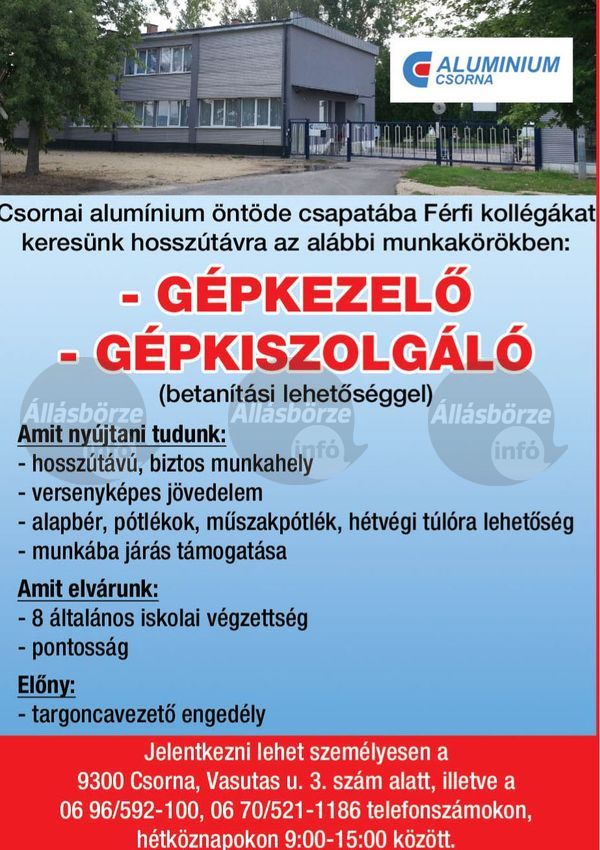 ALUMINIUM
CSORNA

Csornai alumínium öntöde csapatába Férfi kollégákat keresünk hosszútávra az alábbi munkakörökben:

- GÉPKEZELŐ
- GÉPKISZOLGÁLÓ
(betanítási lehetőséggel)

Állásbörze infó Állásbörze infó Állásbörze infó

Amit nyújtani tudunk:
- hosszútávú, biztos munkahely
- versenyképes jövedelem
- alapbér, pótlékok, műszakpótlék, hétvégi túlóra lehetőség
- munkába járás támogatása

Amit elvárunk:
- 8 általános iskolai végzettség
- pontosság

Előny:
- targoncavezető engedély

Jelentkezni lehet személyesen a 9300 Csorna, Vasutas u. 3. szám alatt, illetve a 06 96/592-100, 06 70/521-1186 telefonszámokon, hétköznapokon 9:00-15:00 között.